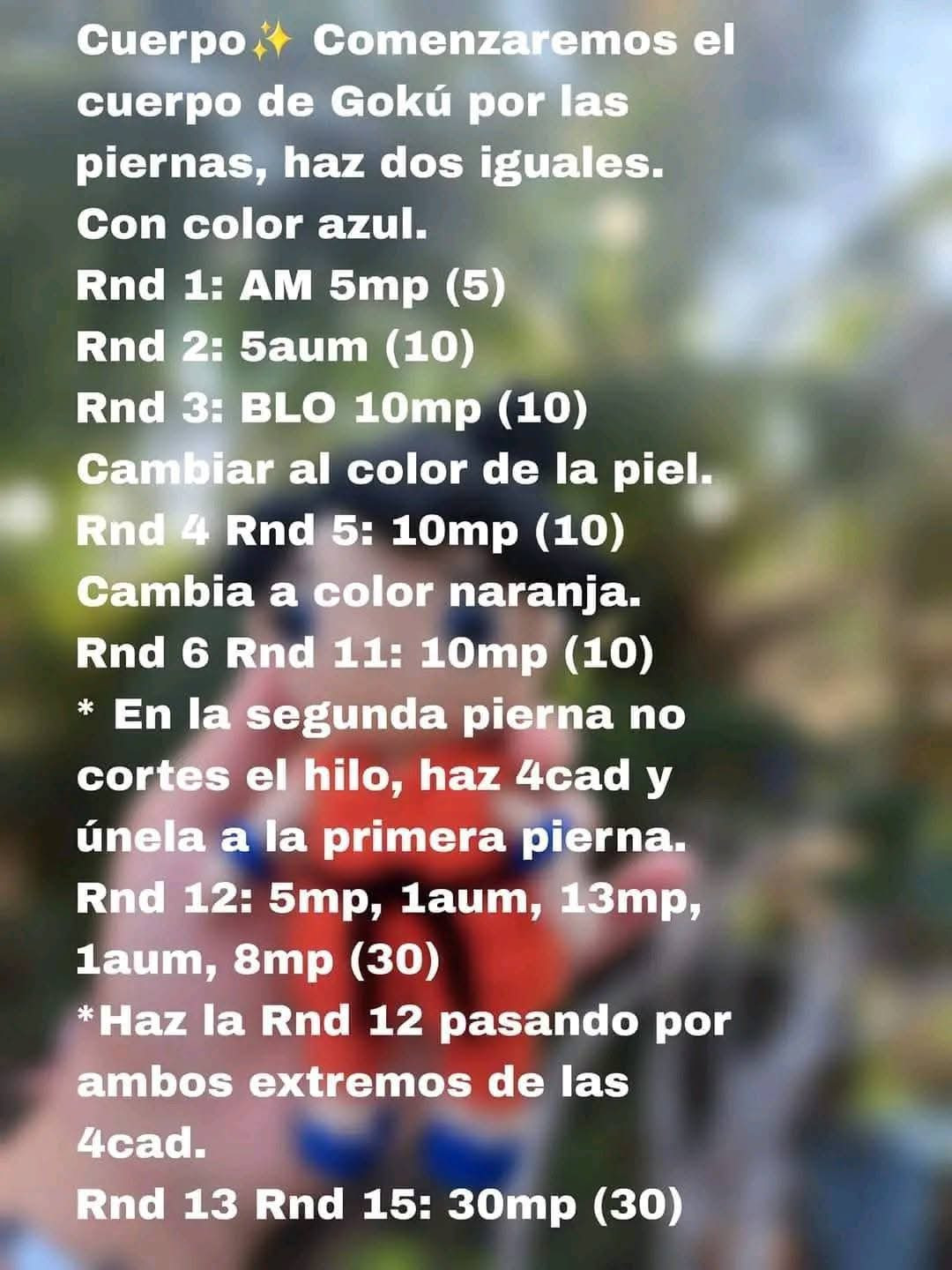 Cuerpo✨ Comenzaremos el cuerpo de Gokú por las piernas, haz dos iguales. Con color azul.
Rnd 1: AM 5mp (5)
Rnd 2: 5aum (10)
Rnd 3: BLO 10mp (10)
Cambiar al color de la piel.
Rnd 4 Rnd 5: 10mp (10)
Cambia a color naranja.
Rnd 6 Rnd 11: 10mp (10)
* En la segunda pierna no cortes el hilo, haz 4cad y únela a la primera pierna.
Rnd 12: 5mp, 1aum, 13mp, 1aum, 8mp (30)
*Haz la Rnd 12 pasando por ambos extremos de las 4cad.
Rnd 13 Rnd 15: 30mp (30)